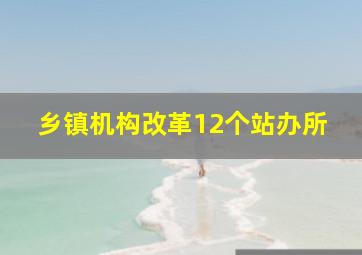 乡镇机构改革12个站办所